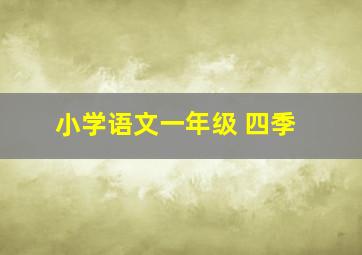 小学语文一年级 四季